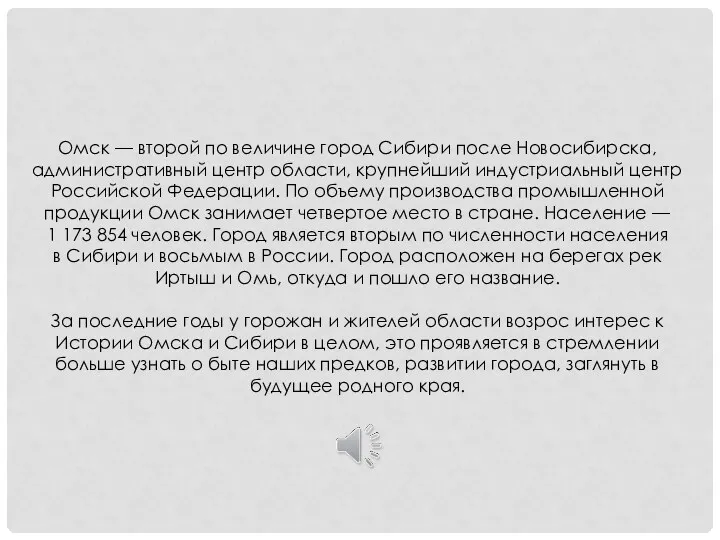 Омск — второй по величине город Сибири после Новосибирска, административный центр области, крупнейший индустриальный центр Российской Федерации. По объему производства промышленной продукции Омск занимает четвертое место в стране. Население — 1 173 854 человек. Город является вторым по численности населения в Сибири и восьмым в России. Город расположен на берегах рек Иртыш и Омь, откуда и пошло его название.

За последние годы у горожан и жителей области возрос интерес к Истории Омска и Сибири в целом, это проявляется в стремлении больше узнать о быте наших предков, развитии города, заглянуть в будущее родного края.